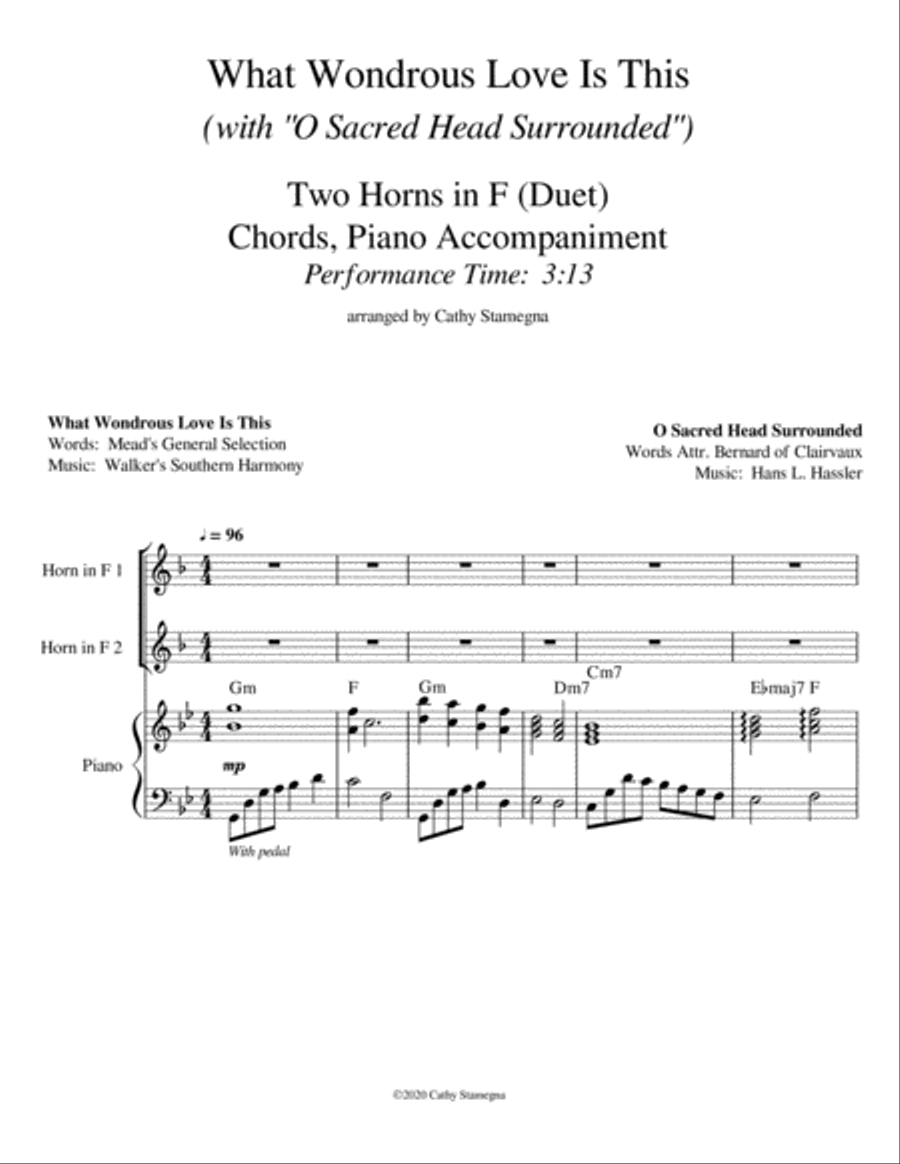 What Wondrous Love Is This
(with "O Sacred Head Surrounded")

Two Horns in F (Duet)
Chords, Piano Accompaniment
Performance Time: 3:13

arranged by Cathy Stamegna

What Wondrous Love Is This
Words: Mead's General Selection
Music: Walker's Southern Harmony

O Sacred Head Surrounded
Words Attr. Bernard of Clairvaux
Music: Hans L. Hassler

♩ = 96

Horn in F 1

Horn in F 2

Gm F Gm Dm7 Cm7 E♭maj7 F

Piano

mp

With pedal

©2020 Cathy Stamegna